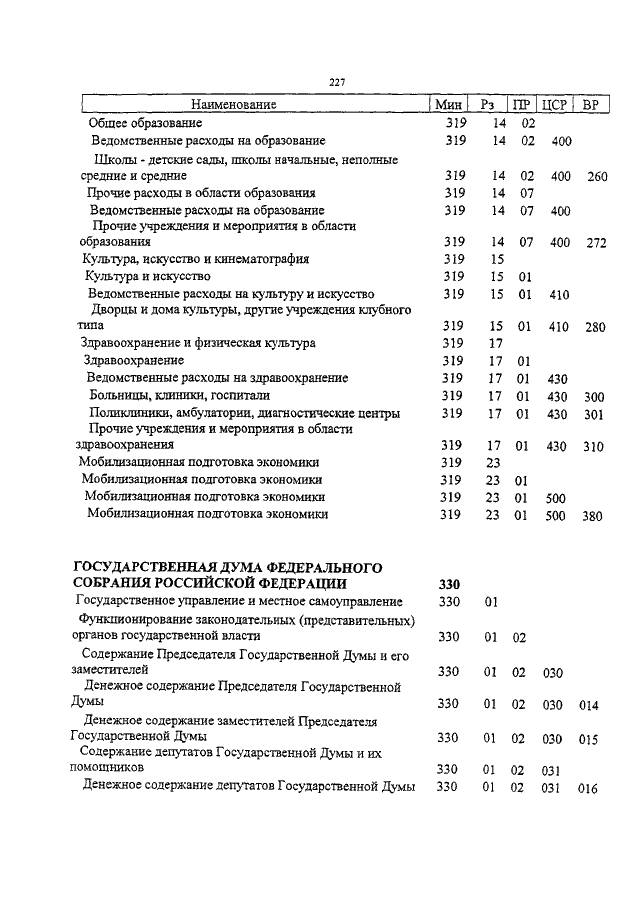 227

| Наименование | Мин | Рз | ПР | ЦСР | ВР |
|---|---|---|---|---|---|
| Общее образование | 319 | 14 | 02 | | |
| Ведомственные расходы на образование | 319 | 14 | 02 | 400 | |
| Школы - детские сады, школы начальные, неполные средние и средние | 319 | 14 | 02 | 400 | 260 |
| Прочие расходы в области образования | 319 | 14 | 07 | | |
| Ведомственные расходы на образование | 319 | 14 | 07 | 400 | |
| Прочие учреждения и мероприятия в области образования | 319 | 14 | 07 | 400 | 272 |
| Культура, искусство и кинематография | 319 | 15 | | | |
| Культура и искусство | 319 | 15 | 01 | | |
| Ведомственные расходы на культуру и искусство | 319 | 15 | 01 | 410 | |
| Дворцы и дома культуры, другие учреждения клубного типа | 319 | 15 | 01 | 410 | 280 |
| Здравоохранение и физическая культура | 319 | 17 | | | |
| Здравоохранение | 319 | 17 | 01 | | |
| Ведомственные расходы на здравоохранение | 319 | 17 | 01 | 430 | |
| Больницы, клиники, госпитали | 319 | 17 | 01 | 430 | 300 |
| Поликлиники, амбулатории, диагностические центры | 319 | 17 | 01 | 430 | 301 |
| Прочие учреждения и мероприятия в области здравоохранения | 319 | 17 | 01 | 430 | 310 |
| Мобилизационная подготовка экономики | 319 | 23 | | | |
| Мобилизационная подготовка экономики | 319 | 23 | 01 | | |
| Мобилизационная подготовка экономики | 319 | 23 | 01 | 500 | |
| Мобилизационная подготовка экономики | 319 | 23 | 01 | 500 | 380 |
| ГОСУДАРСТВЕННАЯ ДУМА ФЕДЕРАЛЬНОГО СОБРАНИЯ РОССИЙСКОЙ ФЕДЕРАЦИИ | 330 | | | | |
| Государственное управление и местное самоуправление | 330 | 01 | | | |
| Функционирование законодательных (представительных) органов государственной власти | 330 | 01 | 02 | | |
| Содержание Председателя Государственной Думы и его заместителей | 330 | 01 | 02 | 030 | |
| Денежное содержание Председателя Государственной Думы | 330 | 01 | 02 | 030 | 014 |
| Денежное содержание заместителей Председателя Государственной Думы | 330 | 01 | 02 | 030 | 015 |
| Содержание депутатов Государственной Думы и их помощников | 330 | 01 | 02 | 031 | |
| Денежное содержание депутатов Государственной Думы | 330 | 01 | 02 | 031 | 016 |